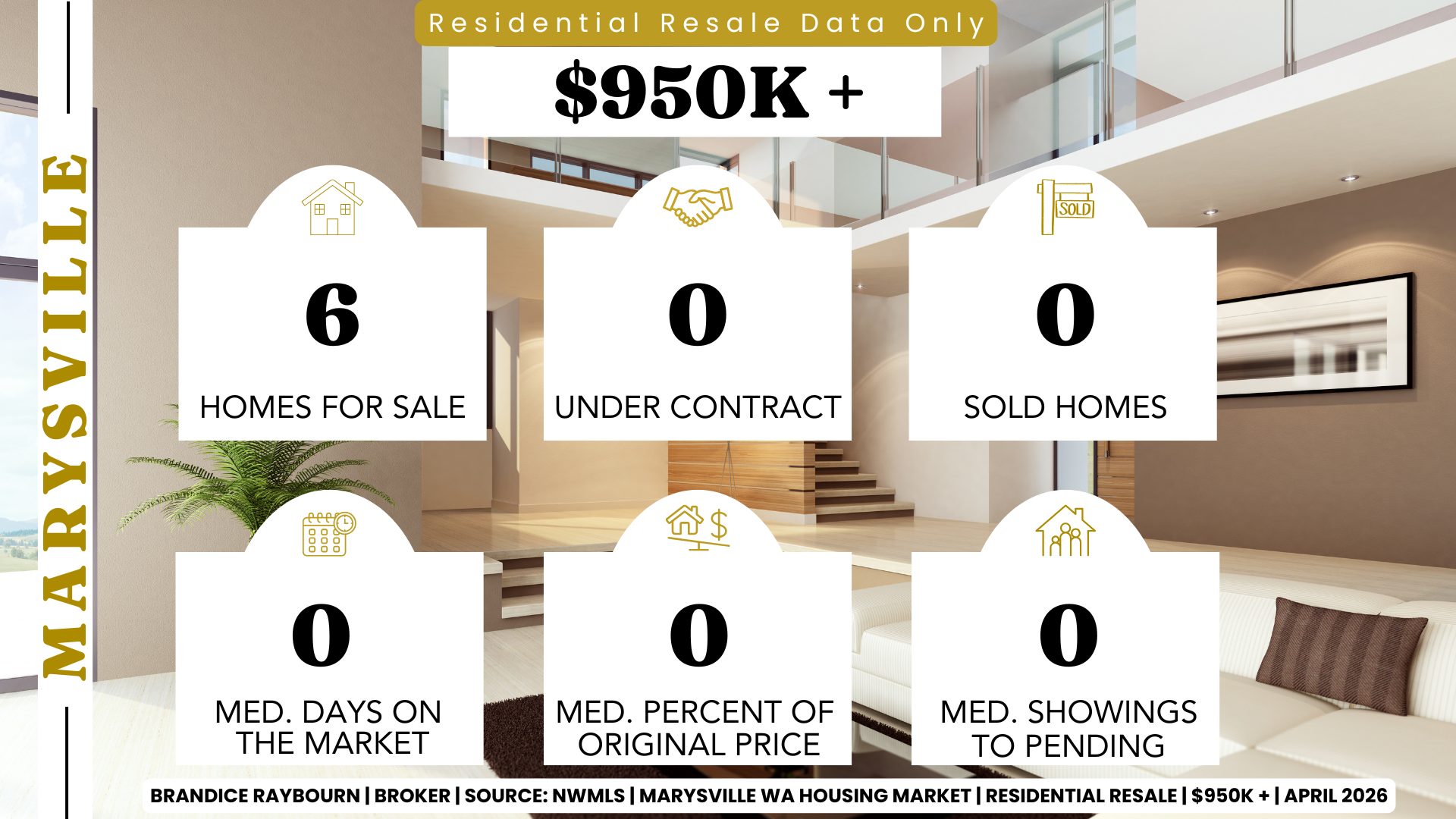 MARYSVILLE

Residential Resale Data Only

$950K +

SOLD

6

HOMES FOR SALE

0

UNDER CONTRACT

0

SOLD HOMES

0

MED. DAYS ON THE MARKET

0

MED. PERCENT OF ORIGINAL PRICE

0

MED. SHOWINGS TO PENDING

BRANDICE RAYBOURN | BROKER | SOURCE: NWMLS | MARYSVILLE WA HOUSING MARKET | RESIDENTIAL RESALE | $950K + | APRIL 2026